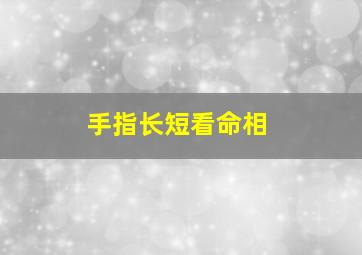 手指长短看命相